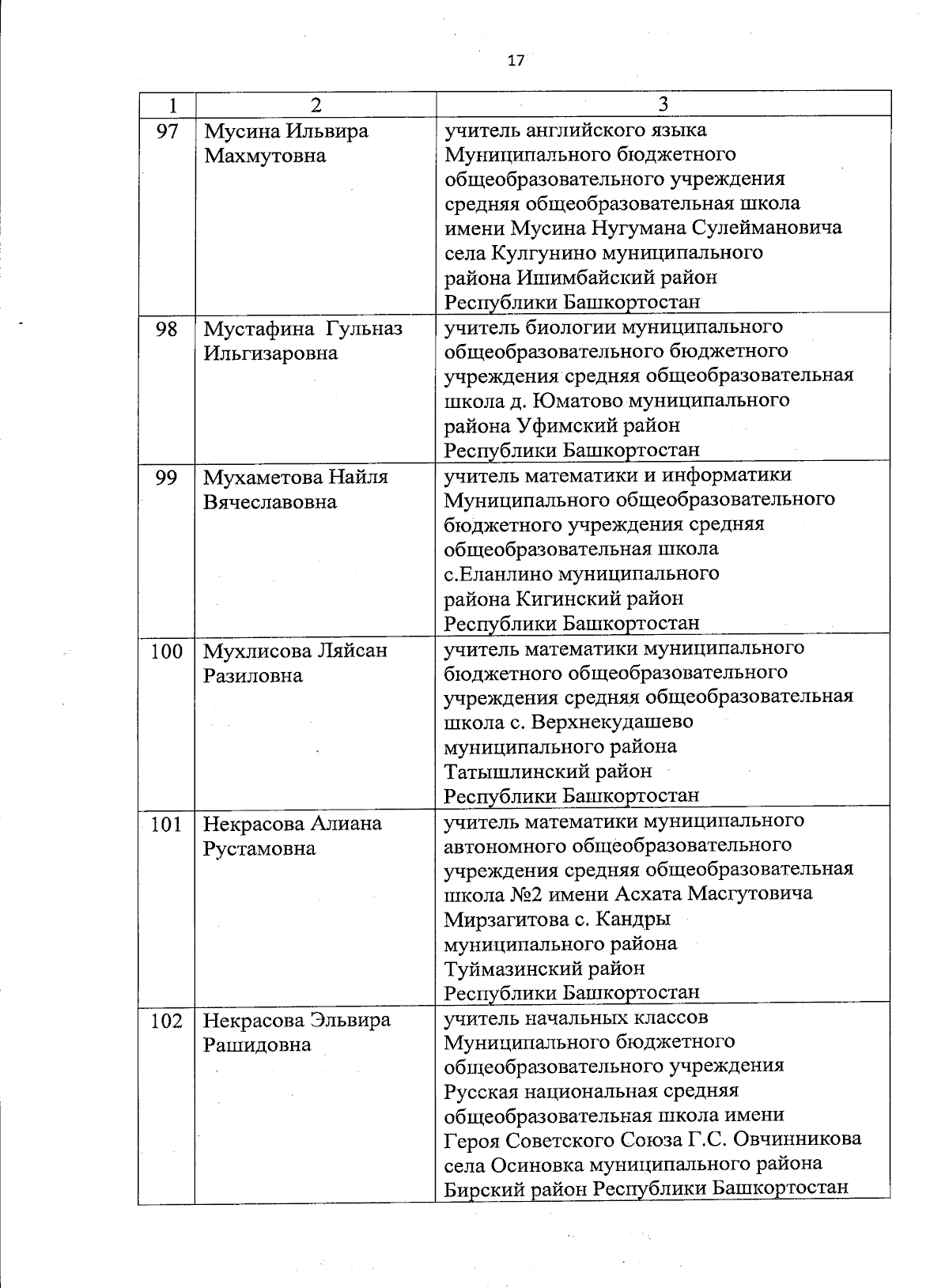 17

| 1 | 2 | 3 |
|---|---|---|
| 97 | Мусина Ильвира Махмутовна | учитель английского языка Муниципального бюджетного общеобразовательного учреждения средняя общеобразовательная школа имени Мусина Нугумана Сулеймановича села Кулгунино муниципального района Ишимбайский район Республики Башкортостан |
| 98 | Мустафина Гульназ Ильгизаровна | учитель биологии муниципального общеобразовательного бюджетного учреждения средняя общеобразовательная школа д. Юматово муниципального района Уфимский район Республики Башкортостан |
| 99 | Мухаметова Найля Вячеславовна | учитель математики и информатики Муниципального общеобразовательного бюджетного учреждения средняя общеобразовательная школа с.Еланлино муниципального района Кигинский район Республики Башкортостан |
| 100 | Мухлисова Ляйсан Разиловна | учитель математики муниципального бюджетного общеобразовательного учреждения средняя общеобразовательная школа с. Верхнекудашево муниципального района Татышлинский район Республики Башкортостан |
| 101 | Некрасова Алиана Рустамовна | учитель математики муниципального автономного общеобразовательного учреждения средняя общеобразовательная школа №2 имени Асхата Масгутовича Мирзагитова с. Кандры муниципального района Туймазинский район Республики Башкортостан |
| 102 | Некрасова Эльвира Рашидовна | учитель начальных классов Муниципального бюджетного общеобразовательного учреждения Русская национальная средняя общеобразовательная школа имени Героя Советского Союза Г.С. Овчинникова села Осиновка муниципального района Бирский район Республики Башкортостан |